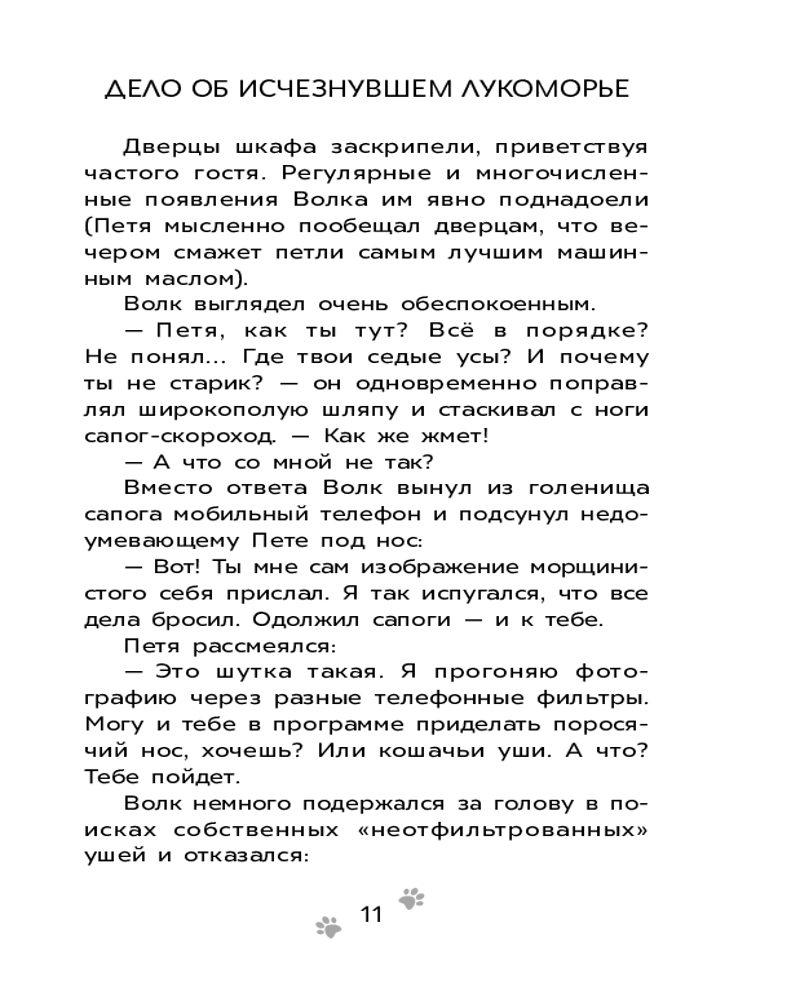 ДЕЛО ОБ ИСЧЕЗНУВШЕМ ЛУКОМОРЬЕ

Дверцы шкафа заскрипели, приветствуя частого гостя. Регулярные и многочисленные появления Волка им явно поднадоели (Петя мысленно пообещал дверцам, что вечером смажет петли самым лучшим машинным маслом).

Волк выглядел очень обеспокоенным.

— Петя, как ты тут? Всё в порядке? Не понял... Где твои седые усы? И почему ты не старик? — он одновременно поправлял широкополую шляпу и стаскивал с ноги сапог-скороход. — Как же жмет!

— А что со мной не так?

Вместо ответа Волк вынул из голенища сапога мобильный телефон и подсунул недоумевающему Пете под нос:

— Вот! Ты мне сам изображение морщинистого себя прислал. Я так испугался, что все дела бросил. Одолжил сапоги — и к тебе.

Петя рассмеялся:

— Это шутка такая. Я прогоняю фотографию через разные телефонные фильтры. Могу и тебе в программе приделать поросячий нос, хочешь? Или кошачьи уши. А что? Тебе пойдет.

Волк немного подержался за голову в поисках собственных «неотфильтрованных» ушей и отказался:

11